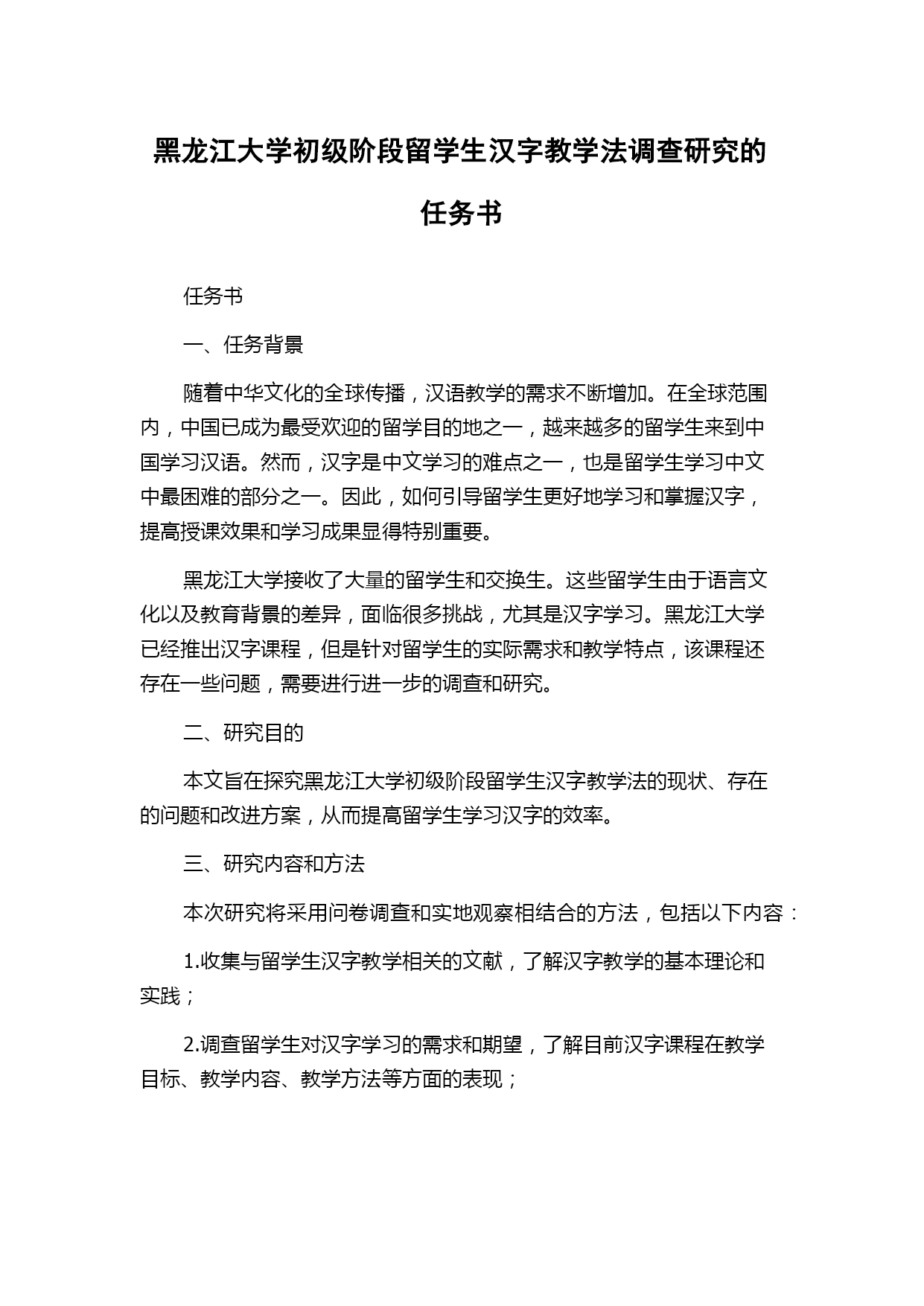 黑龙江大学初级阶段留学生汉字教学法调查研究的任务书

任务书

一、任务背景

随着中华文化的全球传播，汉语教学的需求不断增加。在全球范围内，中国已成为最受欢迎的留学目的地之一，越来越多的留学生来到中国学习汉语。然而，汉字是中文学习的难点之一，也是留学生学习中文中最困难的部分之一。因此，如何引导留学生更好地学习和掌握汉字，提高授课效果和学习成果显得特别重要。

黑龙江大学接收了大量的留学生和交换生。这些留学生由于语言文化以及教育背景的差异，面临很多挑战，尤其是汉字学习。黑龙江大学已经推出汉字课程，但是针对留学生的实际需求和教学特点，该课程还存在一些问题，需要进行进一步的调查和研究。

二、研究目的

本文旨在探究黑龙江大学初级阶段留学生汉字教学法的现状、存在的问题和改进方案，从而提高留学生学习汉字的效率。

三、研究内容和方法

本次研究将采用问卷调查和实地观察相结合的方法，包括以下内容：

1.收集与留学生汉字教学相关的文献，了解汉字教学的基本理论和实践；

2.调查留学生对汉字学习的需求和期望，了解目前汉字课程在教学目标、教学内容、教学方法等方面的表现；